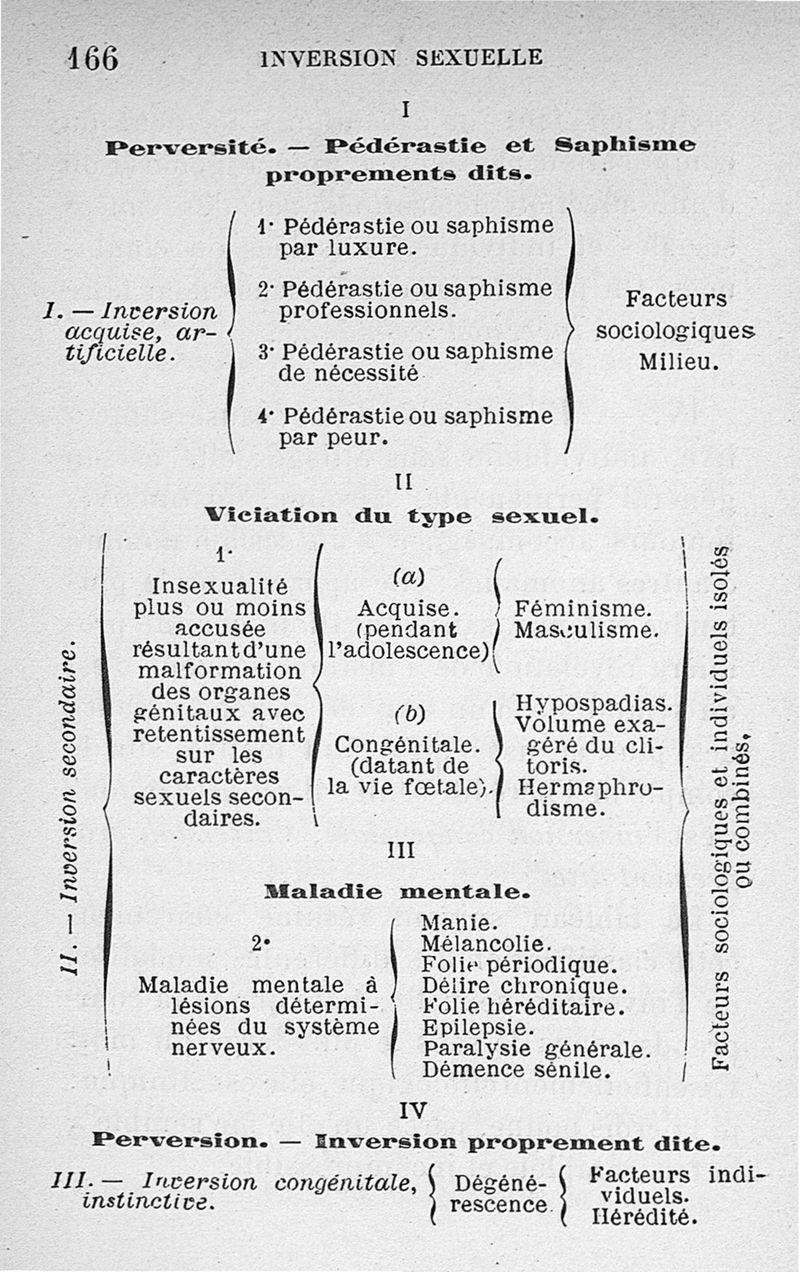 166 INVERSION SEXUELLE

I

Perversité. — Pédérastie et Saphisme proprements dits.

I. — Inversion acquise, artificielle.

1· Pédérastie ou saphisme par luxure.

2· Pédérastie ou saphisme professionnels.

3· Pédérastie ou saphisme de nécessité

4· Pédérastie ou saphisme par peur.

Facteurs sociologiques Milieu.

II

Viciation du type sexuel.

II. — Inversion secondaire.

1·

Insexualité plus ou moins accusée résultant d'une malformation des organes génitaux avec retentissement sur les caractères sexuels secondaires.

(a) Acquise. (pendant l'adolescence)

Féminisme. Masculisme.

(b) Congénitale. (datant de la vie fœtale).

Hypospadias. Volume exagéré du clitoris. Hermaphrodisme.

III

Maladie mentale.

2·

Maladie mentale à lésions déterminées du système nerveux.

Manie. Mélancolie. Folie périodique. Délire chronique. Folie héréditaire. Epilepsie. Paralysie générale. Démence sénile.

Facteurs sociologiques et individuels isolés ou combinés.

IV

Perversion. — Inversion proprement dite.

III. — Inversion congénitale, instinctive.

Dégénérescence

Facteurs individuels. Hérédité.